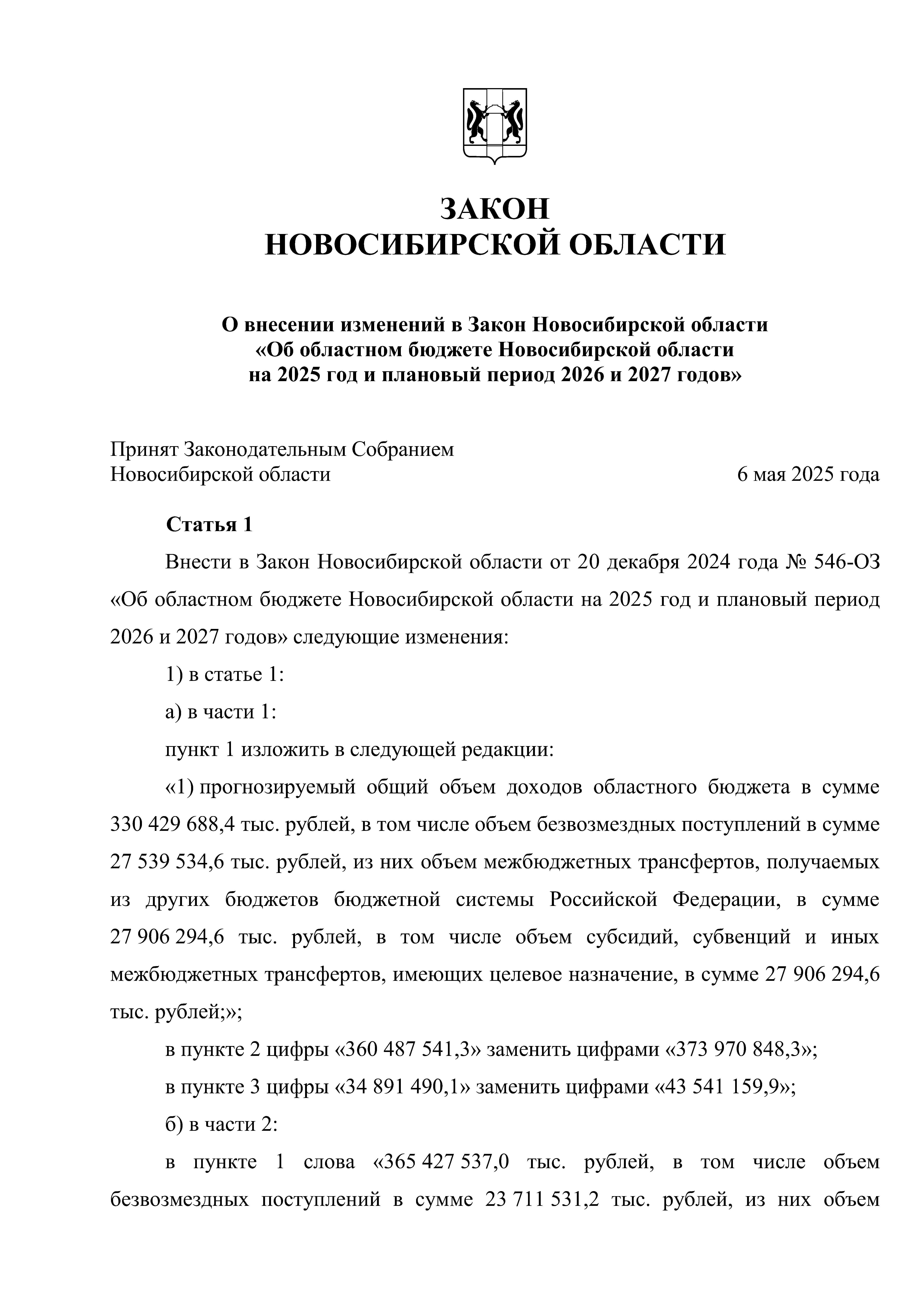 ЗАКОН
НОВОСИБИРСКОЙ ОБЛАСТИ

О внесении изменений в Закон Новосибирской области «Об областном бюджете Новосибирской области на 2025 год и плановый период 2026 и 2027 годов»

Принят Законодательным Собранием
Новосибирской области 6 мая 2025 года

Статья 1

Внести в Закон Новосибирской области от 20 декабря 2024 года № 546-ОЗ «Об областном бюджете Новосибирской области на 2025 год и плановый период 2026 и 2027 годов» следующие изменения:

1) в статье 1:

а) в части 1:

пункт 1 изложить в следующей редакции:

«1) прогнозируемый общий объем доходов областного бюджета в сумме 330 429 688,4 тыс. рублей, в том числе объем безвозмездных поступлений в сумме 27 539 534,6 тыс. рублей, из них объем межбюджетных трансфертов, получаемых из других бюджетов бюджетной системы Российской Федерации, в сумме 27 906 294,6 тыс. рублей, в том числе объем субсидий, субвенций и иных межбюджетных трансфертов, имеющих целевое назначение, в сумме 27 906 294,6 тыс. рублей;»;

в пункте 2 цифры «360 487 541,3» заменить цифрами «373 970 848,3»;

в пункте 3 цифры «34 891 490,1» заменить цифрами «43 541 159,9»;

б) в части 2:

в пункте 1 слова «365 427 537,0 тыс. рублей, в том числе объем безвозмездных поступлений в сумме 23 711 531,2 тыс. рублей, из них объем